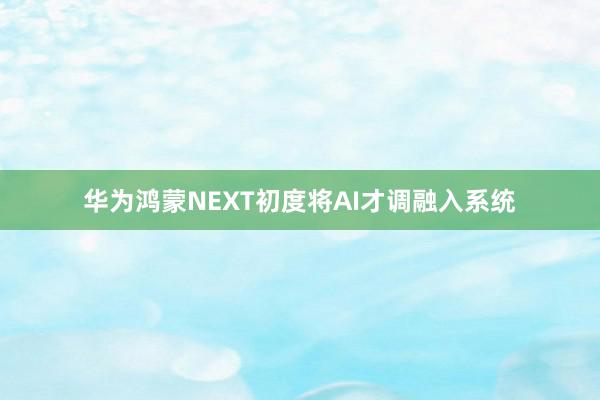 华为鸿蒙NEXT初度将AI才调融入系统